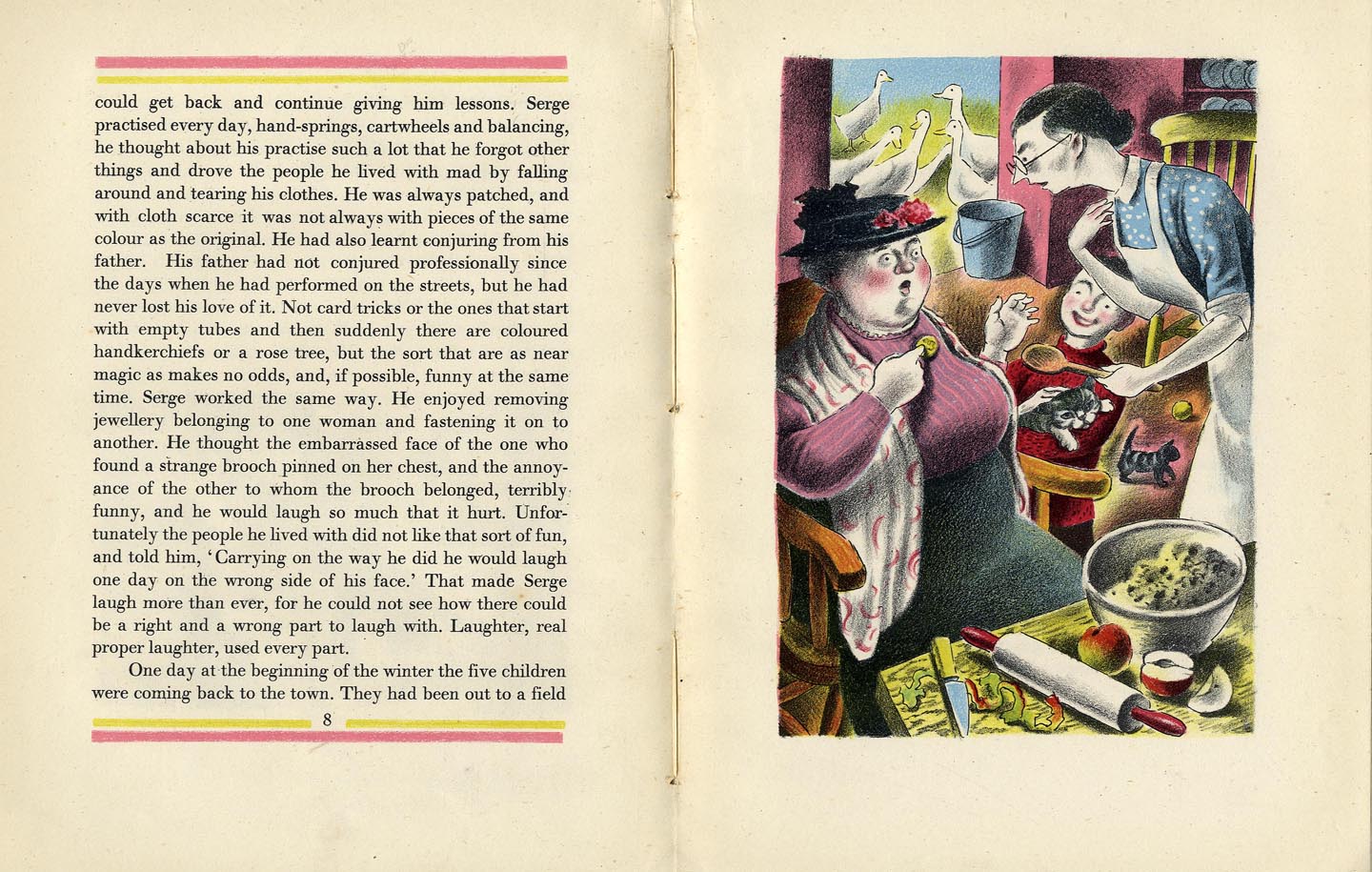 could get back and continue giving him lessons. Serge practised every day, hand-springs, cartwheels and balancing, he thought about his practise such a lot that he forgot other things and drove the people he lived with mad by falling around and tearing his clothes. He was always patched, and with cloth scarce it was not always with pieces of the same colour as the original. He had also learnt conjuring from his father. His father had not conjured professionally since the days when he had performed on the streets, but he had never lost his love of it. Not card tricks or the ones that start with empty tubes and then suddenly there are coloured handkerchiefs or a rose tree, but the sort that are as near magic as makes no odds, and, if possible, funny at the same time. Serge worked the same way. He enjoyed removing jewellery belonging to one woman and fastening it on to another. He thought the embarrassed face of the one who found a strange brooch pinned on her chest, and the annoyance of the other to whom the brooch belonged, terribly funny, and he would laugh so much that it hurt. Unfortunately the people he lived with did not like that sort of fun, and told him, 'Carrying on the way he did he would laugh one day on the wrong side of his face.' That made Serge laugh more than ever, for he could not see how there could be a right and a wrong part to laugh with. Laughter, real proper laughter, used every part.

One day at the beginning of the winter the five children were coming back to the town. They had been out to a field

8